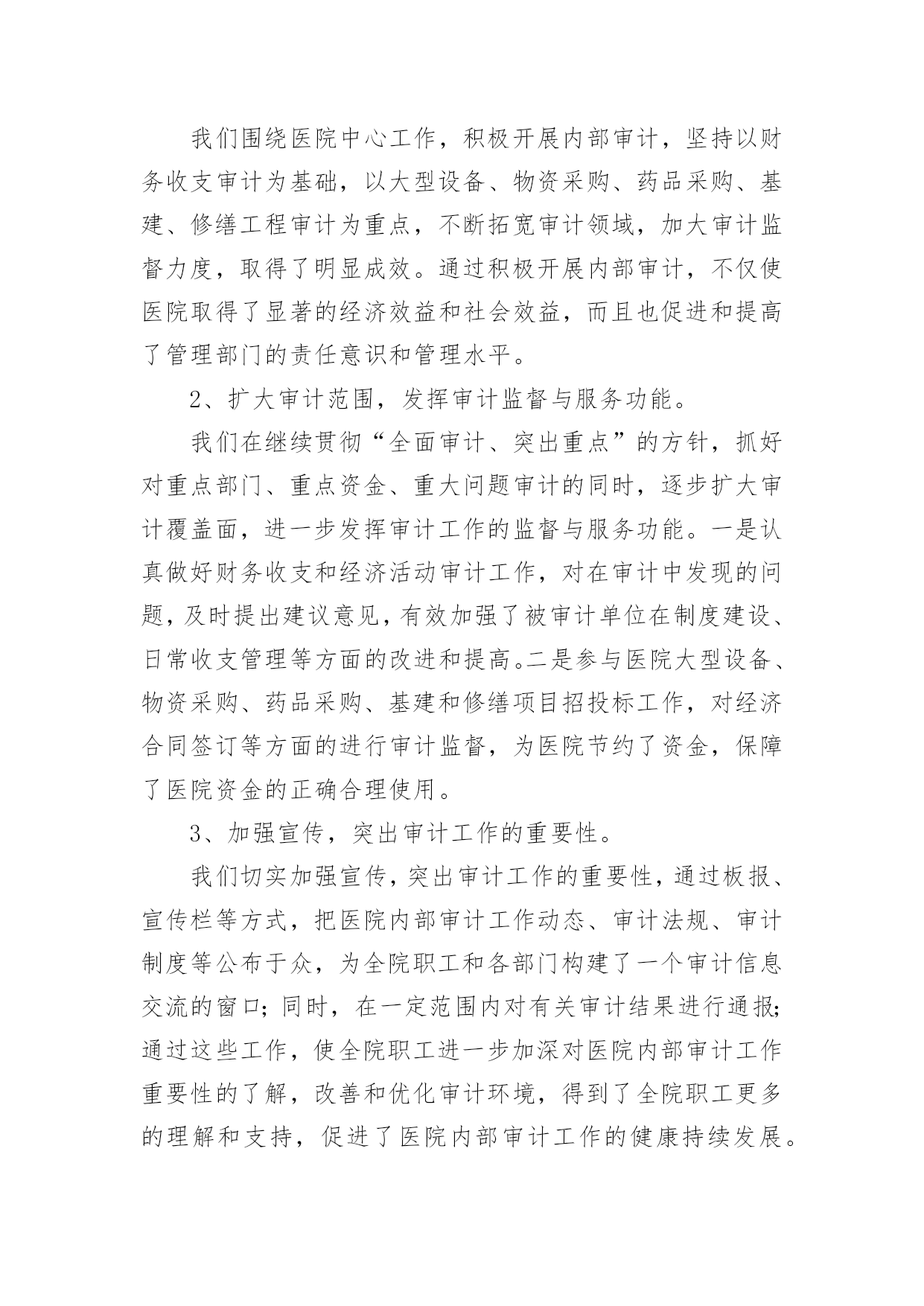 我们围绕医院中心工作，积极开展内部审计，坚持以财务收支审计为基础，以大型设备、物资采购、药品采购、基建、修缮工程审计为重点，不断拓宽审计领域，加大审计监督力度，取得了明显成效。通过积极开展内部审计，不仅使医院取得了显著的经济效益和社会效益，而且也促进和提高了管理部门的责任意识和管理水平。

2、扩大审计范围，发挥审计监督与服务功能。

我们在继续贯彻“全面审计、突出重点”的方针，抓好对重点部门、重点资金、重大问题审计的同时，逐步扩大审计覆盖面，进一步发挥审计工作的监督与服务功能。一是认真做好财务收支和经济活动审计工作，对在审计中发现的问题，及时提出建议意见，有效加强了被审计单位在制度建设、日常收支管理等方面的改进和提高。二是参与医院大型设备、物资采购、药品采购、基建和修缮项目招投标工作，对经济合同签订等方面的进行审计监督，为医院节约了资金，保障了医院资金的正确合理使用。

3、加强宣传，突出审计工作的重要性。

我们切实加强宣传，突出审计工作的重要性，通过板报、宣传栏等方式，把医院内部审计工作动态、审计法规、审计制度等公布于众，为全院职工和各部门构建了一个审计信息交流的窗口；同时，在一定范围内对有关审计结果进行通报；通过这些工作，使全院职工进一步加深对医院内部审计工作重要性的了解，改善和优化审计环境，得到了全院职工更多的理解和支持，促进了医院内部审计工作的健康持续发展。